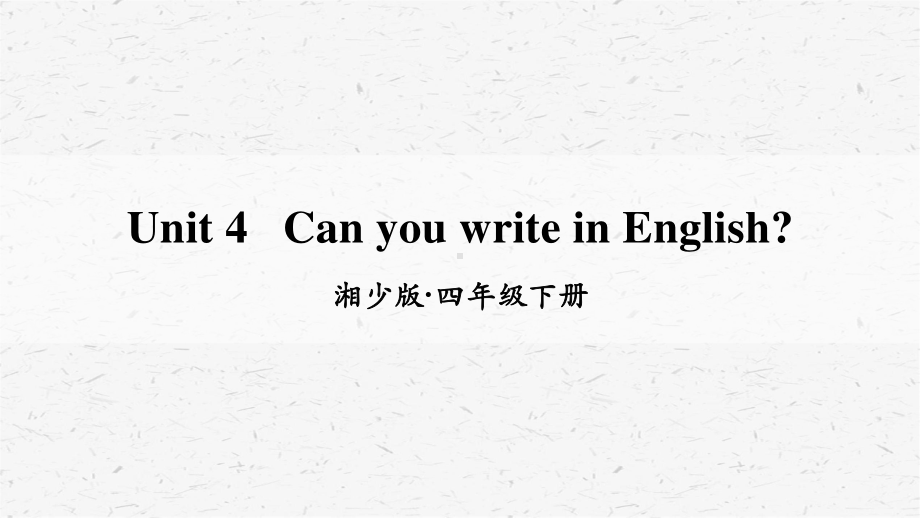 Unit 4 Can you write in English?

湘少版·四年级下册